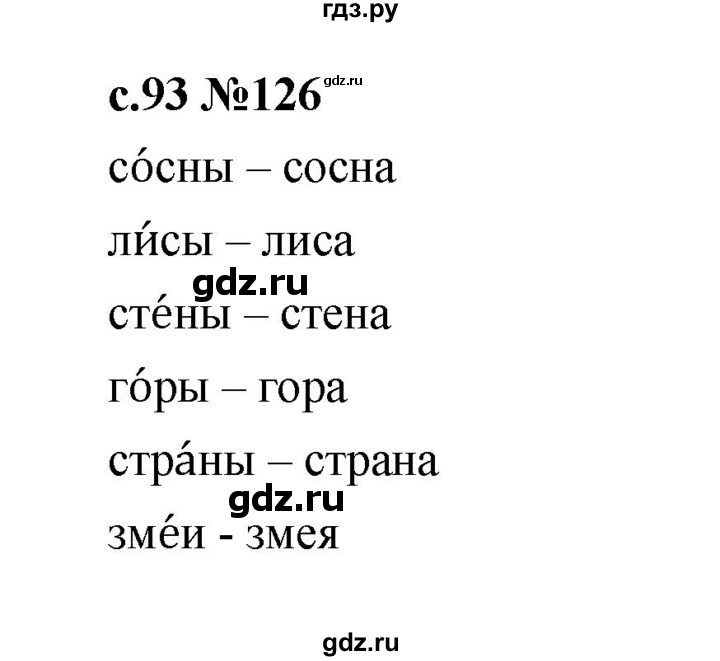 гдз.ру

с.93 №126 gdz.ru

со́сны – сосна

ли́сы – лиса

gdz.ru

сте́ны – стена

го́ры – гора

стра́ны – страна

gdz.ru

зме́и - змея

gdz.ru